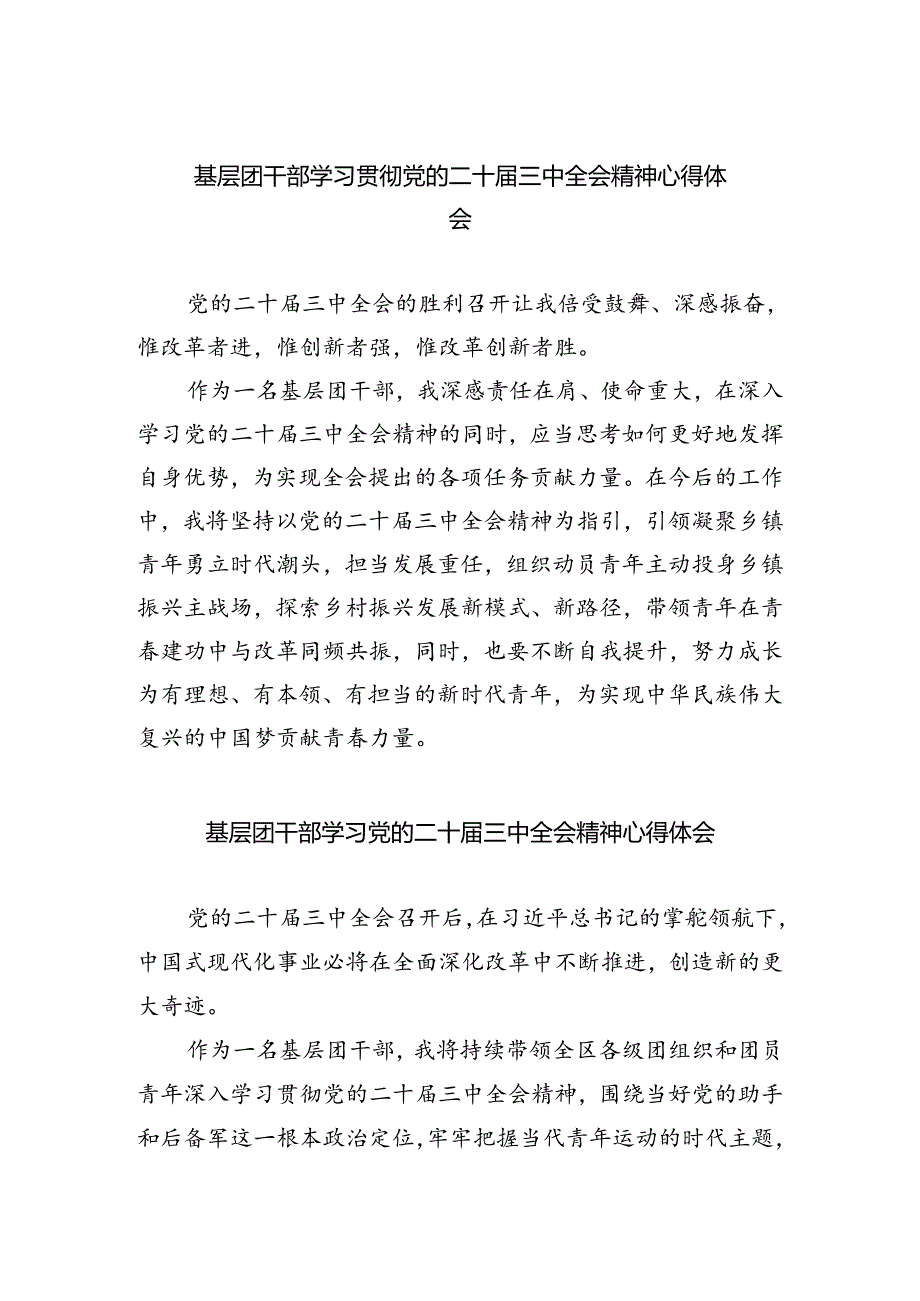 基层团干部学习贯彻党的二十届三中全会精神心得体会

党的二十届三中全会的胜利召开让我倍受鼓舞、深感振奋，惟改革者进，惟创新者强，惟改革创新者胜。

作为一名基层团干部，我深感责任在肩、使命重大，在深入学习党的二十届三中全会精神的同时，应当思考如何更好地发挥自身优势，为实现全会提出的各项任务贡献力量。在今后的工作中，我将坚持以党的二十届三中全会精神为指引，引领凝聚乡镇青年勇立时代潮头，担当发展重任，组织动员青年主动投身乡镇振兴主战场，探索乡村振兴发展新模式、新路径，带领青年在青春建功中与改革同频共振，同时，也要不断自我提升，努力成长为有理想、有本领、有担当的新时代青年，为实现中华民族伟大复兴的中国梦贡献青春力量。

基层团干部学习党的二十届三中全会精神心得体会

党的二十届三中全会召开后，在习近平总书记的掌舵领航下，中国式现代化事业必将在全面深化改革中不断推进，创造新的更大奇迹。

作为一名基层团干部，我将持续带领全区各级团组织和团员青年深入学习贯彻党的二十届三中全会精神，围绕当好党的助手和后备军这一根本政治定位，牢牢把握当代青年运动的时代主题，